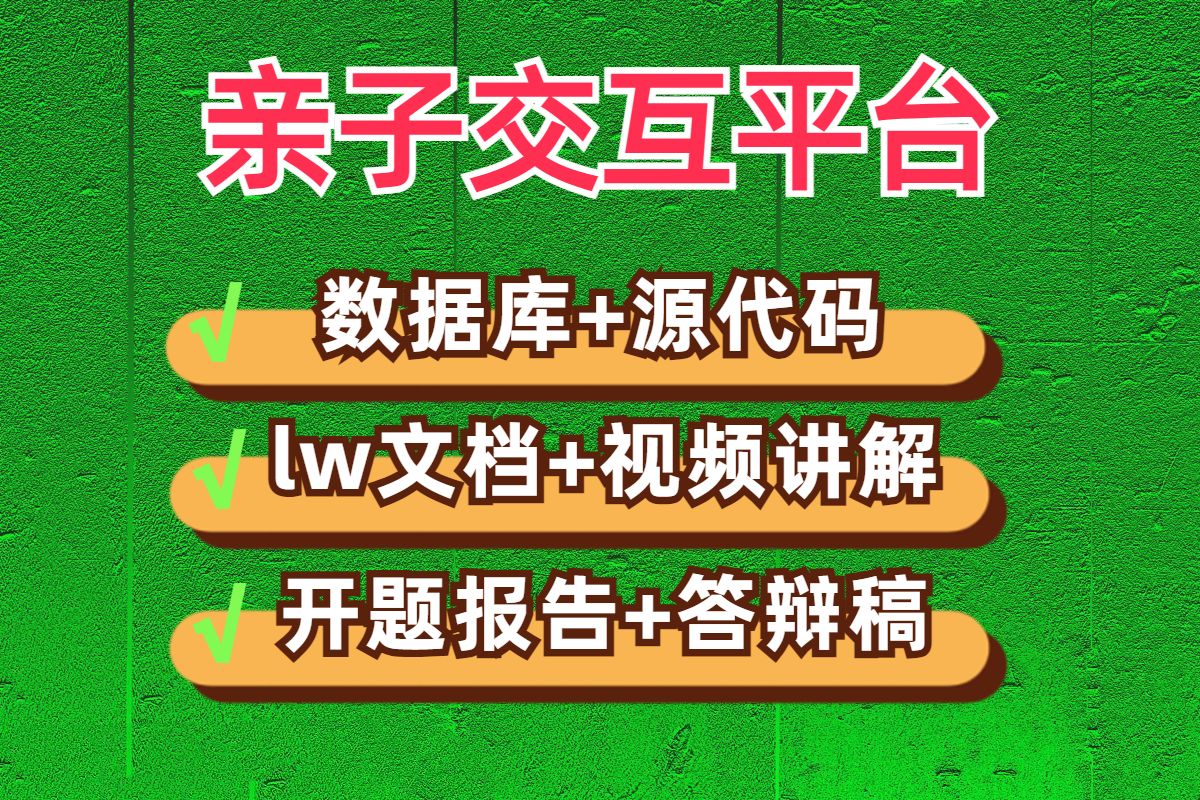 亲子交互平台

√ 数据库+源代码

√ lw文档+视频讲解

√ 开题报告+答辩稿